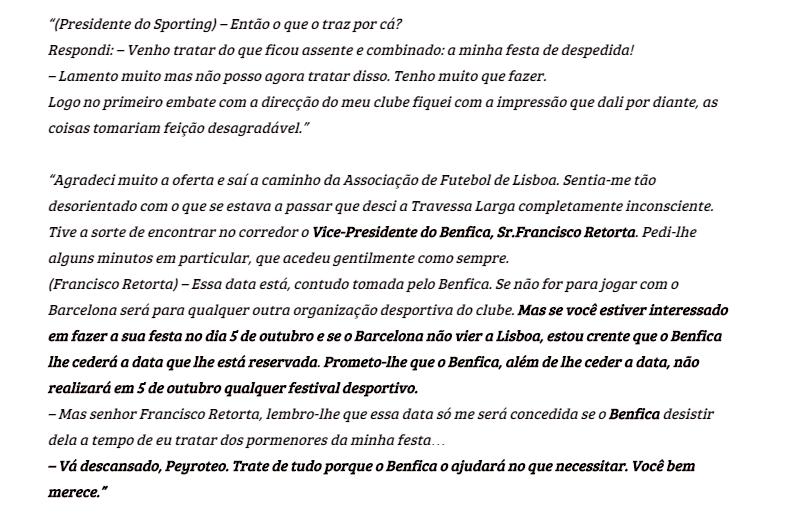 “(Presidente do Sporting) – Então o que o traz por cá?
Respondi: – Venho tratar do que ficou assente e combinado: a minha festa de despedida!
– Lamento muito mas não posso agora tratar disso. Tenho muito que fazer.
Logo no primeiro embate com a direcção do meu clube fiquei com a impressão que dali por diante, as coisas tomariam feição desagradável.”

“Agradeci muito a oferta e saí a caminho da Associação de Futebol de Lisboa. Sentia-me tão desorientado com o que se estava a passar que desci a Travessa Larga completamente inconsciente. Tive a sorte de encontrar no corredor o Vice-Presidente do Benfica, Sr.Francisco Retorta. Pedi-lhe alguns minutos em particular, que acedeu gentilmente como sempre.
(Francisco Retorta) – Essa data está, contudo tomada pelo Benfica. Se não for para jogar com o Barcelona será para qualquer outra organização desportiva do clube. Mas se você estiver interessado em fazer a sua festa no dia 5 de outubro e se o Barcelona não vier a Lisboa, estou crente que o Benfica lhe cederá a data que lhe está reservada. Prometo-lhe que o Benfica, além de lhe ceder a data, não realizará em 5 de outubro qualquer festival desportivo.
– Mas senhor Francisco Retorta, lembro-lhe que essa data só me será concedida se o Benfica desistir dela a tempo de eu tratar dos pormenores da minha festa…
– Vá descansado, Peyroteo. Trate de tudo porque o Benfica o ajudará no que necessitar. Você bem merece.”